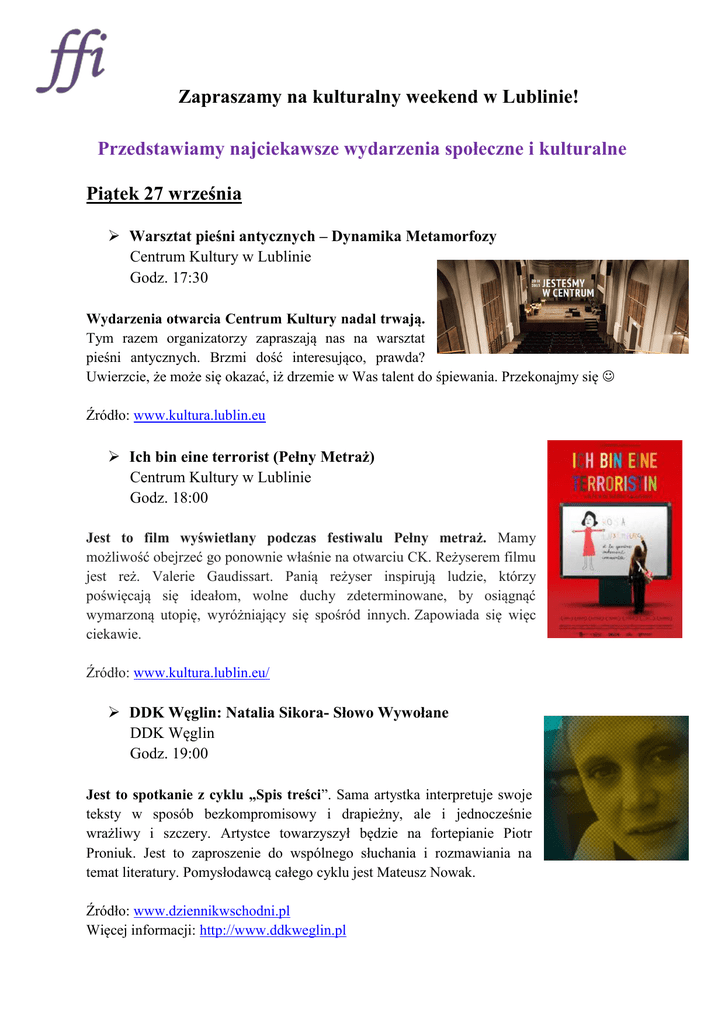 ffi

Zapraszamy na kulturalny weekend w Lublinie!

Przedstawiamy najciekawsze wydarzenia społeczne i kulturalne

Piątek 27 września

➢ Warsztat pieśni antycznych – Dynamika Metamorfozy
Centrum Kultury w Lublinie
Godz. 17:30

JESTEŚMY W CENTRUM

Wydarzenia otwarcia Centrum Kultury nadal trwają. Tym razem organizatorzy zapraszają nas na warsztat pieśni antycznych. Brzmi dość interesująco, prawda? Uwierzcie, że może się okazać, iż drzemie w Was talent do śpiewania. Przekonajmy się ☺

Źródło: www.kultura.lublin.eu

➢ Ich bin eine terrorist (Pełny Metraż)
Centrum Kultury w Lublinie
Godz. 18:00

ICH BIN EINE TERRORISTIN

Jest to film wyświetlany podczas festiwalu Pełny metraż. Mamy możliwość obejrzeć go ponownie właśnie na otwarciu CK. Reżyserem filmu jest reż. Valerie Gaudissart. Panią reżyser inspirują ludzie, którzy poświęcają się ideałom, wolne duchy zdeterminowane, by osiągnąć wymarzoną utopię, wyróżniający się spośród innych. Zapowiada się więc ciekawie.

Źródło: www.kultura.lublin.eu/

➢ DDK Węglin: Natalia Sikora- Słowo Wywołane
DDK Węglin
Godz. 19:00

Jest to spotkanie z cyklu „Spis treści". Sama artystka interpretuje swoje teksty w sposób bezkompromisowy i drapieżny, ale i jednocześnie wrażliwy i szczery. Artystce towarzyszył będzie na fortepianie Piotr Proniuk. Jest to zaproszenie do wspólnego słuchania i rozmawiania na temat literatury. Pomysłodawcą całego cyklu jest Mateusz Nowak.

Źródło: www.dziennikwschodni.pl
Więcej informacji: http://www.ddkweglin.pl